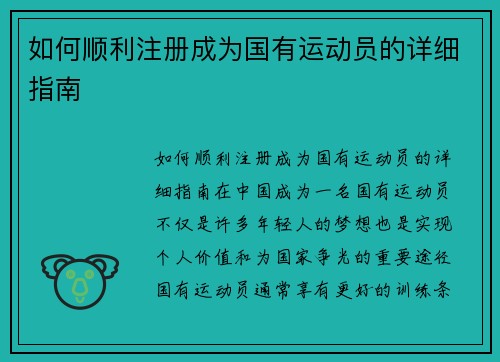 如何顺利注册成为国有运动员的详细指南

如何顺利注册成为国有运动员的详细指南在中国成为一名国有运动员不仅是许多年轻人的梦想也是实现个人价值和为国家争光的重要途径国有运动员通常享有更好的训练条